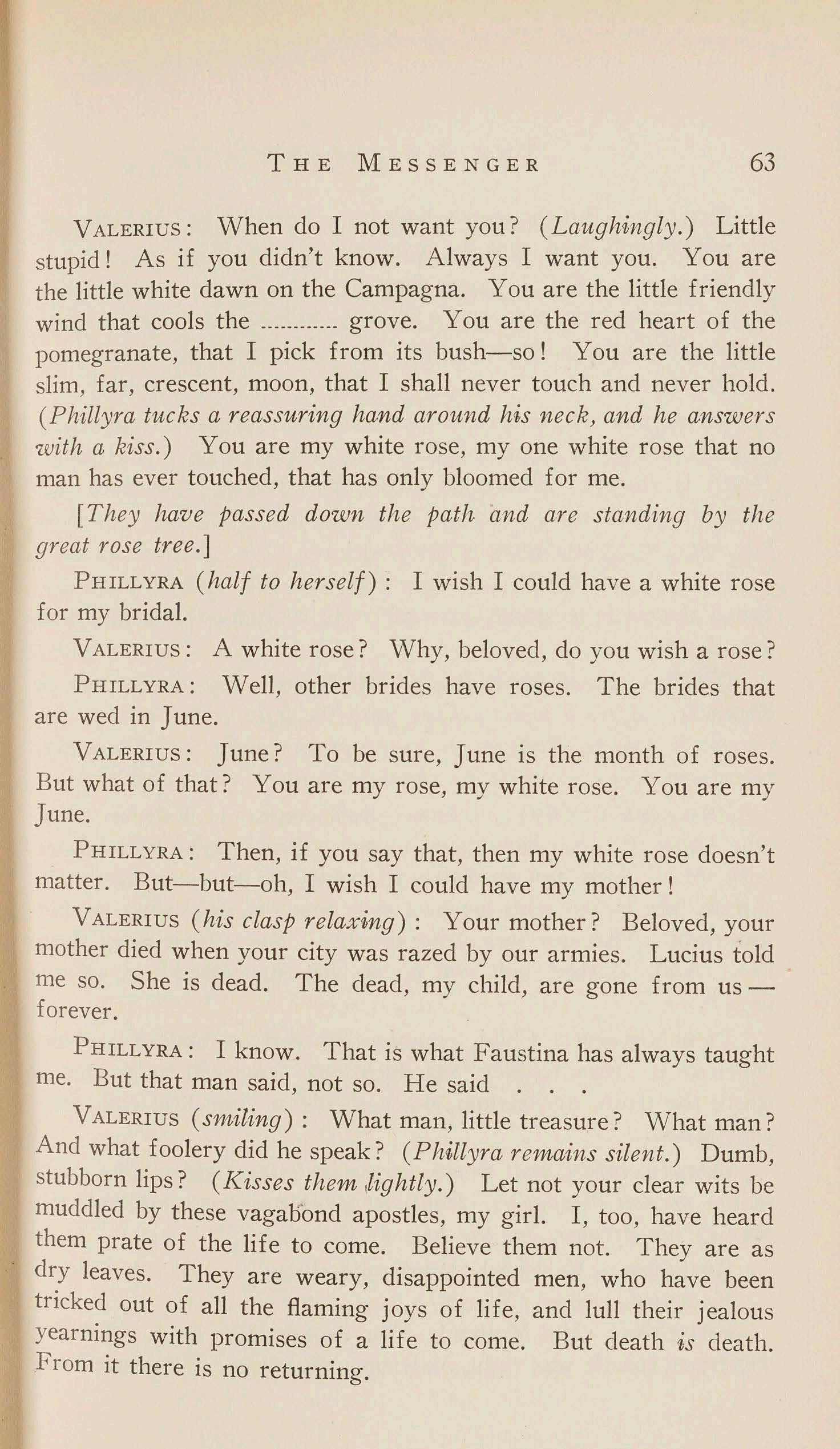 THE MESSENGER 63

VALERIUS: When do I not want you? (Laughingly.) Little stupid! As if you didn't know. Always I want you. You are the little white dawn on the Campagna. You are the little friendly wind that cools the ............ grove. You are the red heart of the pomegranate, that I pick from its bush—so! You are the little slim, far, crescent, moon, that I shall never touch and never hold. (Phillyra tucks a reassuring hand around his neck, and he answers with a kiss.) You are my white rose, my one white rose that no man has ever touched, that has only bloomed for me.

[They have passed down the path and are standing by the great rose tree.]

PHILLYRA (half to herself): I wish I could have a white rose for my bridal.

VALERIUS: A white rose? Why, beloved, do you wish a rose?

PHILLYRA: Well, other brides have roses. The brides that are wed in June.

VALERIUS: June? To be sure, June is the month of roses. But what of that? You are my rose, my white rose. You are my June.

PHILLYRA: Then, if you say that, then my white rose doesn't matter. But—but—oh, I wish I could have my mother!

VALERIUS (his clasp relaxing): Your mother? Beloved, your mother died when your city was razed by our armies. Lucius told me so. She is dead. The dead, my child, are gone from us—forever.

PHILLYRA: I know. That is what Faustina has always taught me. But that man said, not so. He said . . .

VALERIUS (smiling): What man, little treasure? What man? And what foolery did he speak? (Phillyra remains silent.) Dumb, stubborn lips? (Kisses them lightly.) Let not your clear wits be muddled by these vagabond apostles, my girl. I, too, have heard them prate of the life to come. Believe them not. They are as dry leaves. They are weary, disappointed men, who have been tricked out of all the flaming joys of life, and lull their jealous yearnings with promises of a life to come. But death is death. From it there is no returning.